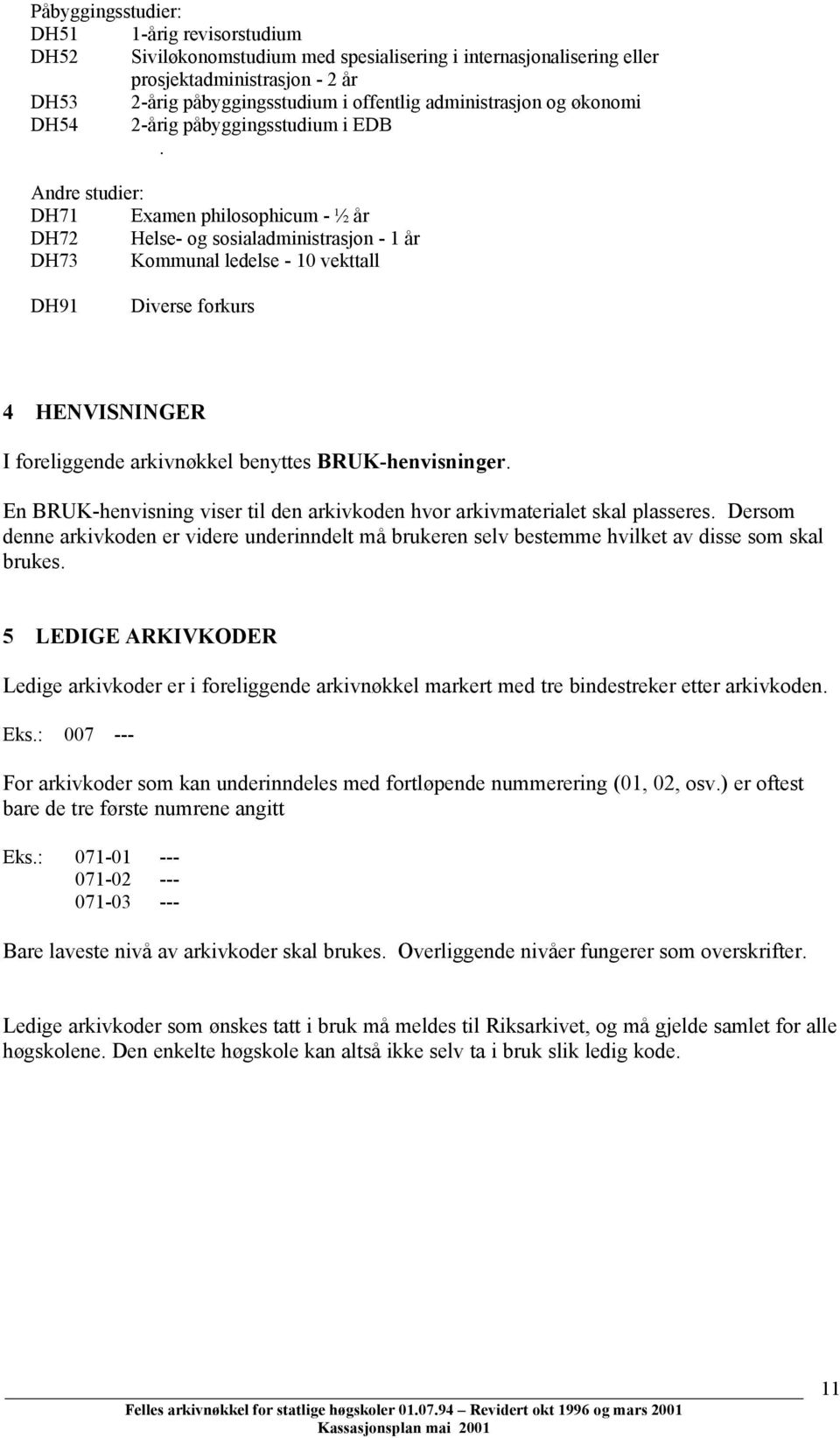 Påbyggingsstudier:
DH51 1-årig revisorstudium
DH52 Siviløkonomstudium med spesialisering i internasjonalisering eller prosjektadministrasjon - 2 år
DH53 2-årig påbyggingsstudium i offentlig administrasjon og økonomi
DH54 2-årig påbyggingsstudium i EDB
.
Andre studier:
DH71 Examen philosophicum - ½ år
DH72 Helse- og sosialadministrasjon - 1 år
DH73 Kommunal ledelse - 10 vekttall

DH91 Diverse forkurs

4 HENVISNINGER

I foreliggende arkivnøkkel benyttes BRUK-henvisninger.

En BRUK-henvisning viser til den arkivkoden hvor arkivmaterialet skal plasseres. Dersom denne arkivkoden er videre underinndelt må brukeren selv bestemme hvilket av disse som skal brukes.

5 LEDIGE ARKIVKODER

Ledige arkivkoder er i foreliggende arkivnøkkel markert med tre bindestreker etter arkivkoden.

Eks.: 007 ---

For arkivkoder som kan underinndeles med fortløpende nummerering (01, 02, osv.) er oftest bare de tre første numrene angitt

Eks.: 071-01 ---
071-02 ---
071-03 ---

Bare laveste nivå av arkivkoder skal brukes. Overliggende nivåer fungerer som overskrifter.

Ledige arkivkoder som ønskes tatt i bruk må meldes til Riksarkivet, og må gjelde samlet for alle høgskolene. Den enkelte høgskole kan altså ikke selv ta i bruk slik ledig kode.

11

Felles arkivnøkkel for statlige høgskoler 01.07.94 – Revidert okt 1996 og mars 2001
Kassasjonsplan mai 2001